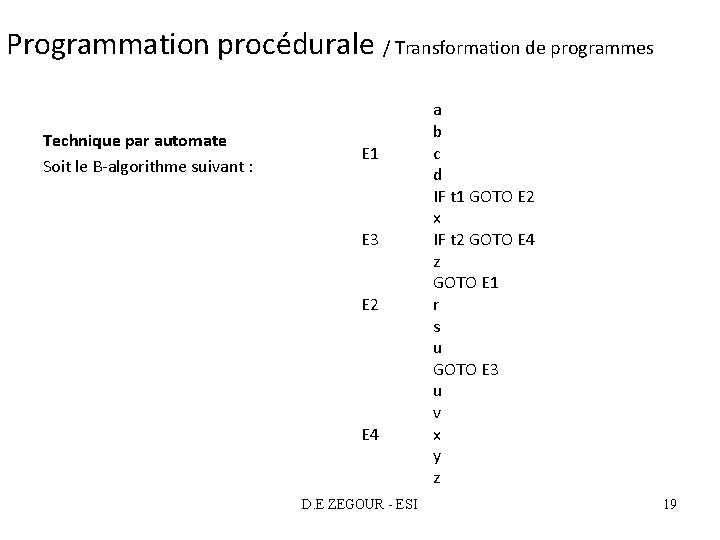 Programmation procédurale / Transformation de programmes

**Technique par automate**
Soit le B-algorithme suivant :

a
b
E1 c
d
IF t1 GOTO E2
x
E3 IF t2 GOTO E4
z
GOTO E1
E2 r
s
u
GOTO E3
u
v
E4 x
y
z

D.E ZEGOUR - ESI

19